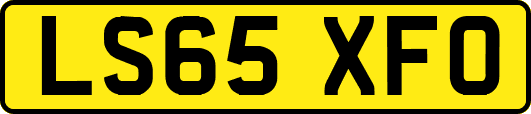 LS65 XFO